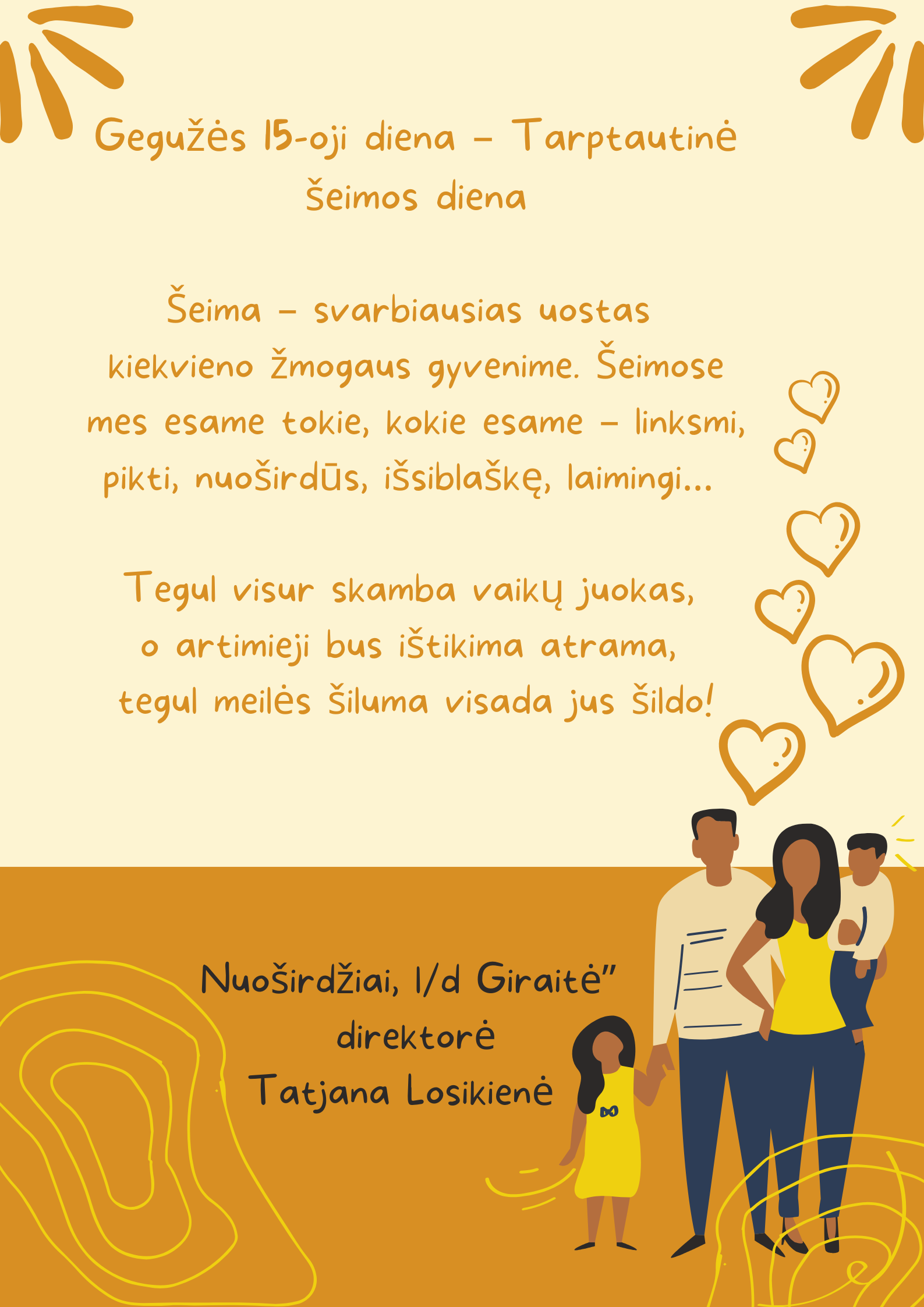 Gegužės 15-oji diena – Tarptautinė šeimos diena

Šeima – svarbiausias uostas kiekvieno žmogaus gyvenime. Šeimose mes esame tokie, kokie esame – linksmi, pikti, nuoširdūs, išsiblaškę, laimingi...

Tegul visur skamba vaikų juokas, o artimieji bus ištikima atrama, tegul meilės šiluma visada jus šildo!

Nuoširdžiai, l/d Giraitė"
direktorė
Tatjana Losikienė